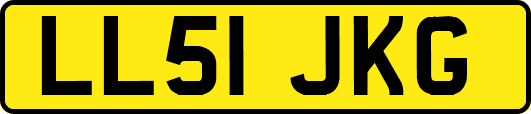 LL51 JKG